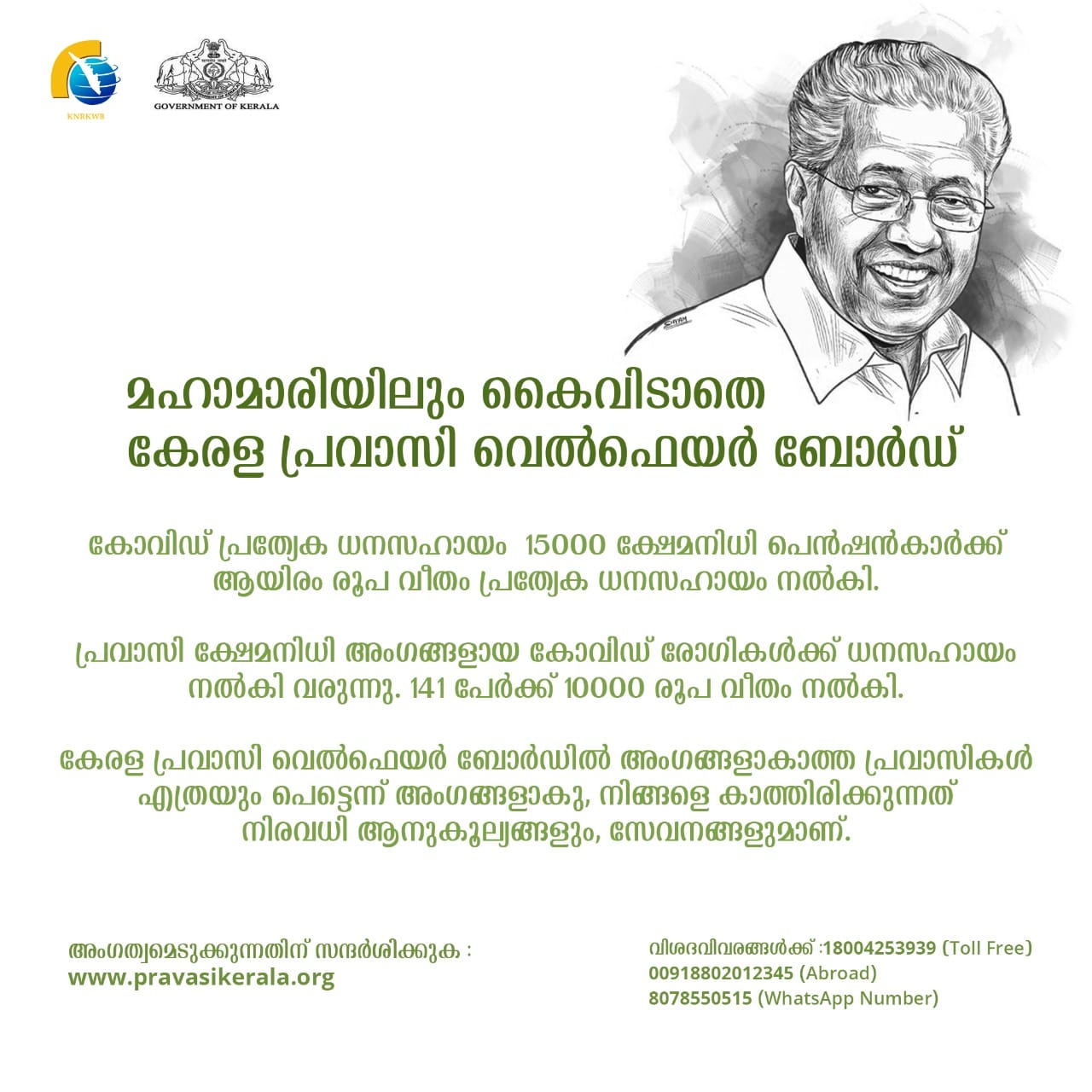 KNRKWB

GOVERNMENT OF KERALA

മഹാമാരിയിലും കൈവിടാതെ
കേരള പ്രവാസി വെൽഫെയർ ബോർഡ്

കോവിഡ് പ്രത്യേക ധനസഹായം 15000 ക്ഷേമനിധി പെൻഷൻകാർക്ക് ആയിരം രൂപ വീതം പ്രത്യേക ധനസഹായം നൽകി.

പ്രവാസി ക്ഷേമനിധി അംഗങ്ങളായ കോവിഡ് രോഗികൾക്ക് ധനസഹായം നൽകി വരുന്നു. 141 പേർക്ക് 10000 രൂപ വീതം നൽകി.

കേരള പ്രവാസി വെൽഫെയർ ബോർഡിൽ അംഗങ്ങളാകാത്ത പ്രവാസികൾ എത്രയും പെട്ടെന്ന് അംഗങ്ങളാകു, നിങ്ങളെ കാത്തിരിക്കുന്നത് നിരവധി ആനുകൂല്യങ്ങളും, സേവനങ്ങളുമാണ്.

അംഗത്വമെടുക്കുന്നതിന് സന്ദർശിക്കുക :
www.pravasikerala.org

വിശദവിവരങ്ങൾക്ക് :18004253939 (Toll Free)
00918802012345 (Abroad)
8078550515 (WhatsApp Number)